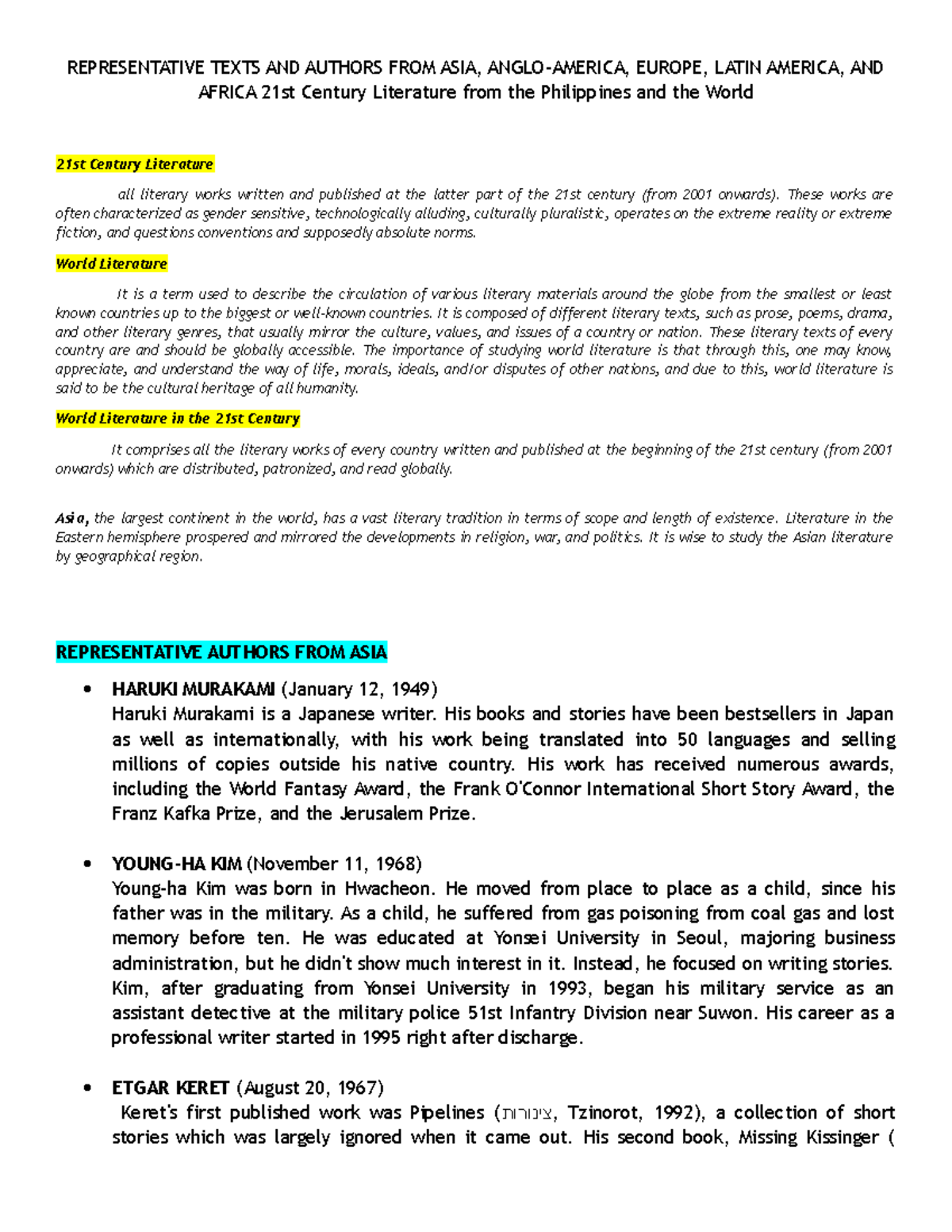 REPRESENTATIVE TEXTS AND AUTHORS FROM ASIA, ANGLO-AMERICA, EUROPE, LATIN AMERICA, AND AFRICA 21st Century Literature from the Philippines and the World

21st Century Literature

all literary works written and published at the latter part of the 21st century (from 2001 onwards). These works are often characterized as gender sensitive, technologically alluding, culturally pluralistic, operates on the extreme reality or extreme fiction, and questions conventions and supposedly absolute norms.

World Literature

It is a term used to describe the circulation of various literary materials around the globe from the smallest or least known countries up to the biggest or well-known countries. It is composed of different literary texts, such as prose, poems, drama, and other literary genres, that usually mirror the culture, values, and issues of a country or nation. These literary texts of every country are and should be globally accessible. The importance of studying world literature is that through this, one may know, appreciate, and understand the way of life, morals, ideals, and/or disputes of other nations, and due to this, world literature is said to be the cultural heritage of all humanity.

World Literature in the 21st Century

It comprises all the literary works of every country written and published at the beginning of the 21st century (from 2001 onwards) which are distributed, patronized, and read globally.

Asia, the largest continent in the world, has a vast literary tradition in terms of scope and length of existence. Literature in the Eastern hemisphere prospered and mirrored the developments in religion, war, and politics. It is wise to study the Asian literature by geographical region.

REPRESENTATIVE AUTHORS FROM ASIA

• HARUKI MURAKAMI (January 12, 1949)
Haruki Murakami is a Japanese writer. His books and stories have been bestsellers in Japan as well as internationally, with his work being translated into 50 languages and selling millions of copies outside his native country. His work has received numerous awards, including the World Fantasy Award, the Frank O'Connor International Short Story Award, the Franz Kafka Prize, and the Jerusalem Prize.

• YOUNG-HA KIM (November 11, 1968)
Young-ha Kim was born in Hwacheon. He moved from place to place as a child, since his father was in the military. As a child, he suffered from gas poisoning from coal gas and lost memory before ten. He was educated at Yonsei University in Seoul, majoring business administration, but he didn't show much interest in it. Instead, he focused on writing stories. Kim, after graduating from Yonsei University in 1993, began his military service as an assistant detective at the military police 51st Infantry Division near Suwon. His career as a professional writer started in 1995 right after discharge.

• ETGAR KERET (August 20, 1967)
Keret's first published work was Pipelines (צינורות, Tzinorot, 1992), a collection of short stories which was largely ignored when it came out. His second book, Missing Kissinger (